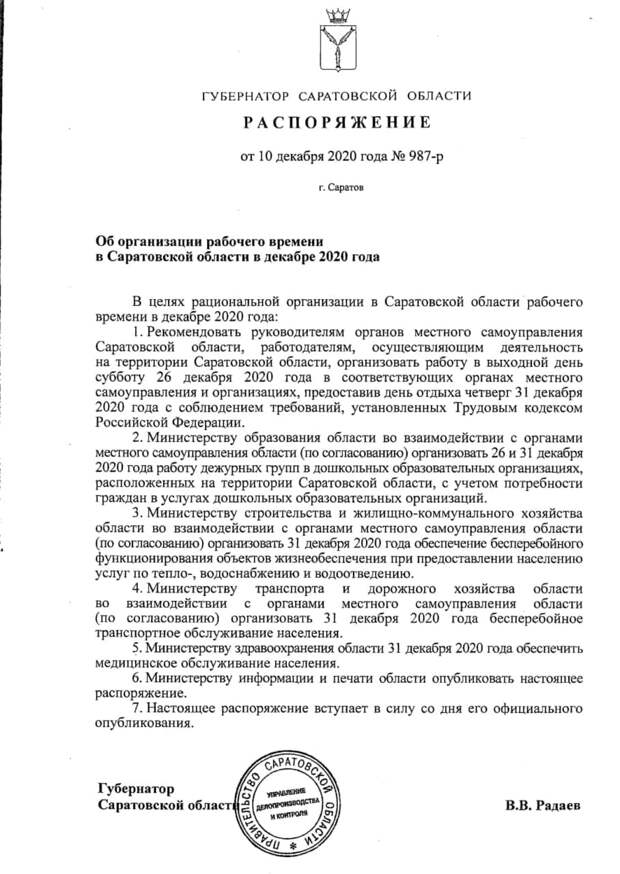 ГУБЕРНАТОР САРАТОВСКОЙ ОБЛАСТИ

РАСПОРЯЖЕНИЕ

от 10 декабря 2020 года № 987-р

г. Саратов

Об организации рабочего времени в Саратовской области в декабре 2020 года

В целях рациональной организации в Саратовской области рабочего времени в декабре 2020 года:

1. Рекомендовать руководителям органов местного самоуправления Саратовской области, работодателям, осуществляющим деятельность на территории Саратовской области, организовать работу в выходной день субботу 26 декабря 2020 года в соответствующих органах местного самоуправления и организациях, предоставив день отдыха четверг 31 декабря 2020 года с соблюдением требований, установленных Трудовым кодексом Российской Федерации.

2. Министерству образования области во взаимодействии с органами местного самоуправления области (по согласованию) организовать 26 и 31 декабря 2020 года работу дежурных групп в дошкольных образовательных организациях, расположенных на территории Саратовской области, с учетом потребности граждан в услугах дошкольных образовательных организаций.

3. Министерству строительства и жилищно-коммунального хозяйства области во взаимодействии с органами местного самоуправления области (по согласованию) организовать 31 декабря 2020 года обеспечение бесперебойного функционирования объектов жизнеобеспечения при предоставлении населению услуг по тепло-, водоснабжению и водоотведению.

4. Министерству транспорта и дорожного хозяйства области во взаимодействии с органами местного самоуправления области (по согласованию) организовать 31 декабря 2020 года бесперебойное транспортное обслуживание населения.

5. Министерству здравоохранения области 31 декабря 2020 года обеспечить медицинское обслуживание населения.

6. Министерству информации и печати области опубликовать настоящее распоряжение.

7. Настоящее распоряжение вступает в силу со дня его официального опубликования.

Губернатор
Саратовской области

ПРАВИТЕЛЬСТВО САРАТОВСКОЙ ОБЛАСТИ
УПРАВЛЕНИЕ ДЕЛОПРОИЗВОДСТВА И КОНТРОЛЯ

В.В. Радаев